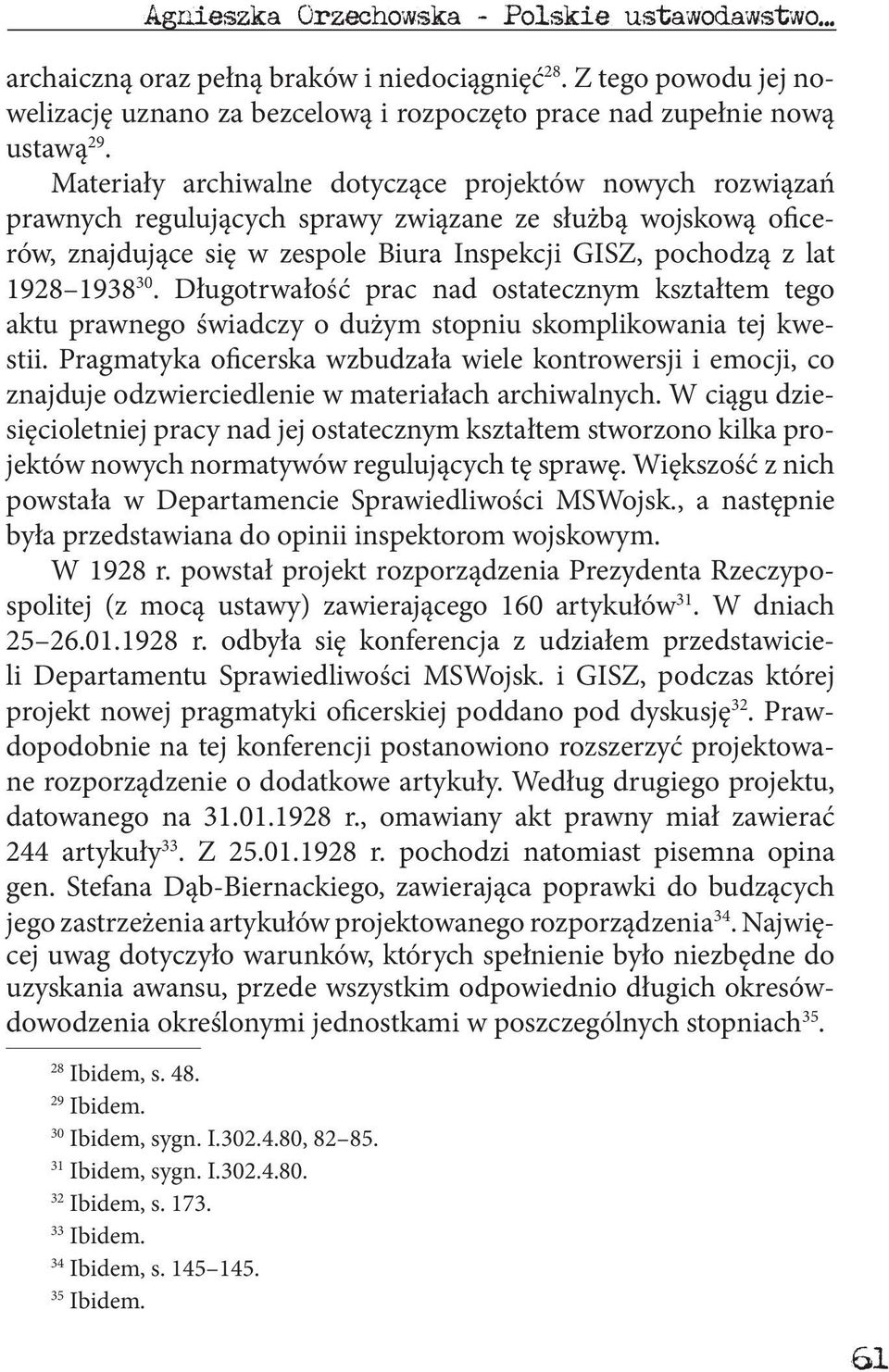 Agnieszka Orzechowska - Polskie ustawodawstwo...

archaiczną oraz pełną braków i niedociągnięć$^{28}$. Z tego powodu jej nowelizację uznano za bezcelową i rozpoczęto prace nad zupełnie nową ustawą$^{29}$.

Materiały archiwalne dotyczące projektów nowych rozwiązań prawnych regulujących sprawy związane ze służbą wojskową oficerów, znajdujące się w zespole Biura Inspekcji GISZ, pochodzą z lat 1928–1938$^{30}$. Długotrwałość prac nad ostatecznym kształtem tego aktu prawnego świadczy o dużym stopniu skomplikowania tej kwestii. Pragmatyka oficerska wzbudzała wiele kontrowersji i emocji, co znajduje odzwierciedlenie w materiałach archiwalnych. W ciągu dziesięcioletniej pracy nad jej ostatecznym kształtem stworzono kilka projektów nowych normatywów regulujących tę sprawę. Większość z nich powstała w Departamencie Sprawiedliwości MSWojsk., a następnie była przedstawiana do opinii inspektorom wojskowym.

W 1928 r. powstał projekt rozporządzenia Prezydenta Rzeczypospolitej (z mocą ustawy) zawierającego 160 artykułów$^{31}$. W dniach 25–26.01.1928 r. odbyła się konferencja z udziałem przedstawicieli Departamentu Sprawiedliwości MSWojsk. i GISZ, podczas której projekt nowej pragmatyki oficerskiej poddano pod dyskusję$^{32}$. Prawdopodobnie na tej konferencji postanowiono rozszerzyć projektowane rozporządzenie o dodatkowe artykuły. Według drugiego projektu, datowanego na 31.01.1928 r., omawiany akt prawny miał zawierać 244 artykuły$^{33}$. Z 25.01.1928 r. pochodzi natomiast pisemna opina gen. Stefana Dąb-Biernackiego, zawierająca poprawki do budzących jego zastrzeżenia artykułów projektowanego rozporządzenia$^{34}$. Najwięcej uwag dotyczyło warunków, których spełnienie było niezbędne do uzyskania awansu, przede wszystkim odpowiednio długich okresów dowodzenia określonymi jednostkami w poszczególnych stopniach$^{35}$.

$^{28}$ Ibidem, s. 48.
$^{29}$ Ibidem.
$^{30}$ Ibidem, sygn. I.302.4.80, 82–85.
$^{31}$ Ibidem, sygn. I.302.4.80.
$^{32}$ Ibidem, s. 173.
$^{33}$ Ibidem.
$^{34}$ Ibidem, s. 145–145.
$^{35}$ Ibidem.

61